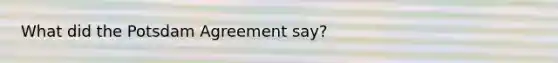 What did the Potsdam Agreement say?